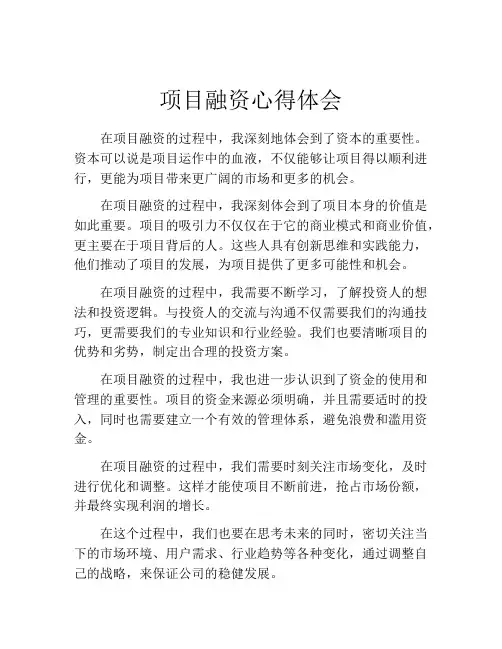 项目融资心得体会

在项目融资的过程中，我深刻地体会到了资本的重要性。资本可以说是项目运作中的血液，不仅能够让项目得以顺利进行，更能为项目带来更广阔的市场和更多的机会。

在项目融资的过程中，我深刻体会到了项目本身的价值是如此重要。项目的吸引力不仅仅在于它的商业模式和商业价值，更主要在于项目背后的人。这些人具有创新思维和实践能力，他们推动了项目的发展，为项目提供了更多可能性和机会。

在项目融资的过程中，我需要不断学习，了解投资人的想法和投资逻辑。与投资人的交流与沟通不仅需要我们的沟通技巧，更需要我们的专业知识和行业经验。我们也要清晰项目的优势和劣势，制定出合理的投资方案。

在项目融资的过程中，我也进一步认识到了资金的使用和管理的重要性。项目的资金来源必须明确，并且需要适时的投入，同时也需要建立一个有效的管理体系，避免浪费和滥用资金。

在项目融资的过程中，我们需要时刻关注市场变化，及时进行优化和调整。这样才能使项目不断前进，抢占市场份额，并最终实现利润的增长。

在这个过程中，我们也要在思考未来的同时，密切关注当下的市场环境、用户需求、行业趋势等各种变化，通过调整自己的战略，来保证公司的稳健发展。